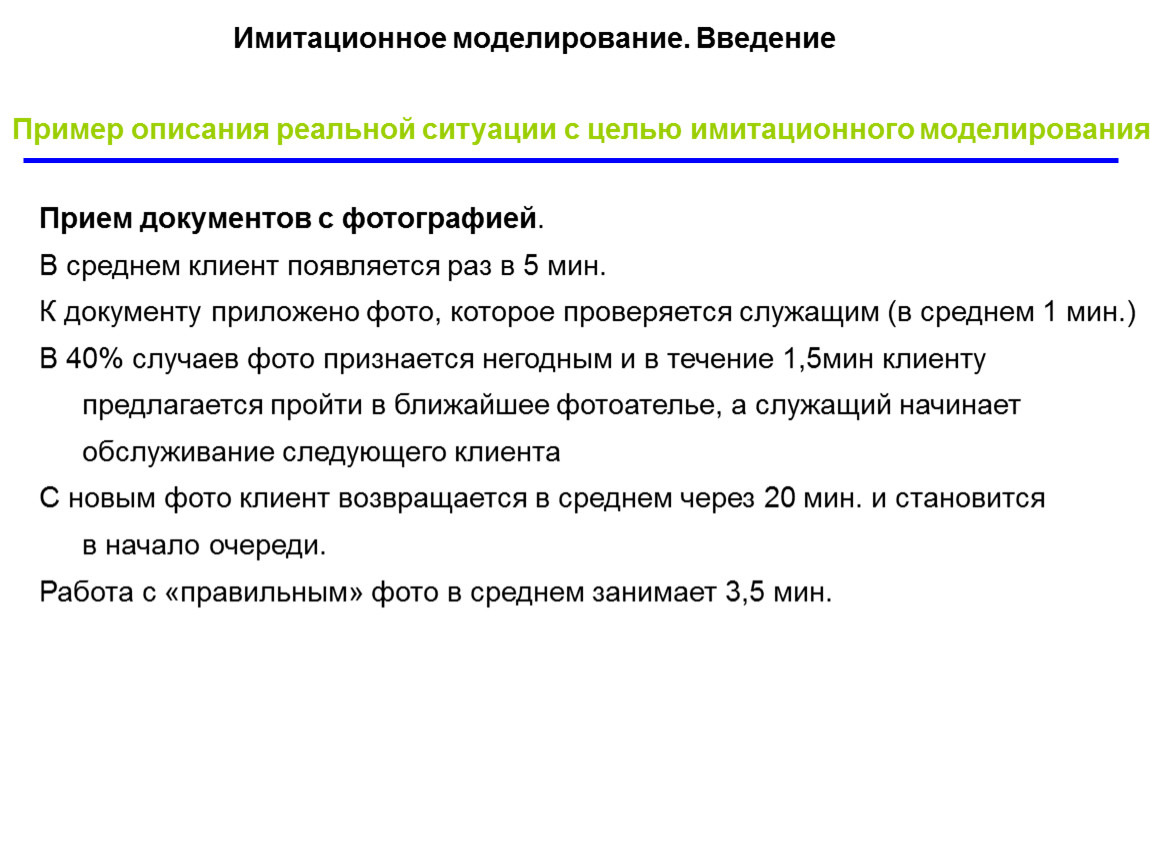 Имитационное моделирование. Введение

Пример описания реальной ситуации с целью имитационного моделирования

Прием документов с фотографией.

В среднем клиент появляется раз в 5 мин.

К документу приложено фото, которое проверяется служащим (в среднем 1 мин.)

В 40% случаев фото признается негодным и в течение 1,5мин клиенту предлагается пройти в ближайшее фотоателье, а служащий начинает обслуживание следующего клиента

С новым фото клиент возвращается в среднем через 20 мин. и становится в начало очереди.

Работа с «правильным» фото в среднем занимает 3,5 мин.